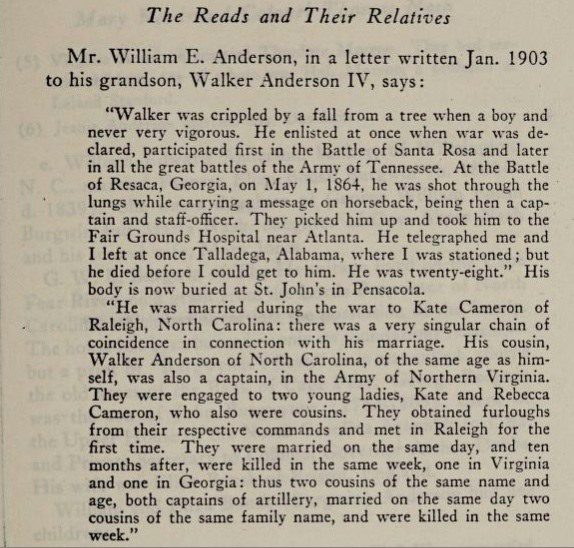 The Reads and Their Relatives

Mr. William E. Anderson, in a letter written Jan. 1903 to his grandson, Walker Anderson IV, says:

"Walker was crippled by a fall from a tree when a boy and never very vigorous. He enlisted at once when war was declared, participated first in the Battle of Santa Rosa and later in all the great battles of the Army of Tennessee. At the Battle of Resaca, Georgia, on May 1, 1864, he was shot through the lungs while carrying a message on horseback, being then a captain and staff-officer. They picked him up and took him to the Fair Grounds Hospital near Atlanta. He telegraphed me and I left at once Talladega, Alabama, where I was stationed; but he died before I could get to him. He was twenty-eight." His body is now buried at St. John's in Pensacola.

"He was married during the war to Kate Cameron of Raleigh, North Carolina: there was a very singular chain of coincidence in connection with his marriage. His cousin, Walker Anderson of North Carolina, of the same age as himself, was also a captain, in the Army of Northern Virginia. They were engaged to two young ladies, Kate and Rebecca Cameron, who also were cousins. They obtained furloughs from their respective commands and met in Raleigh for the first time. They were married on the same day, and ten months after, were killed in the same week, one in Virginia and one in Georgia: thus two cousins of the same name and age, both captains of artillery, married on the same day two cousins of the same family name, and were killed in the same week."